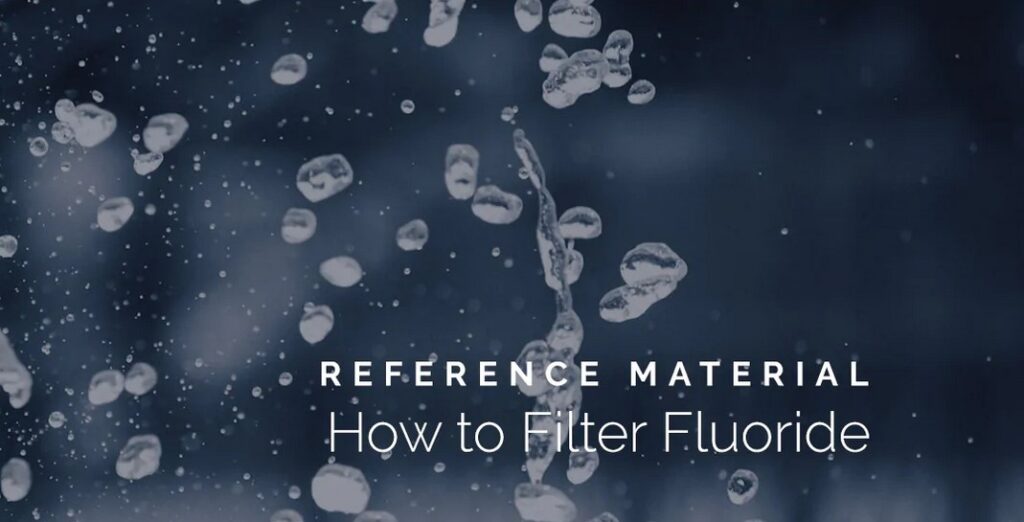 REFERENCE MATERIAL
How to Filter Fluoride